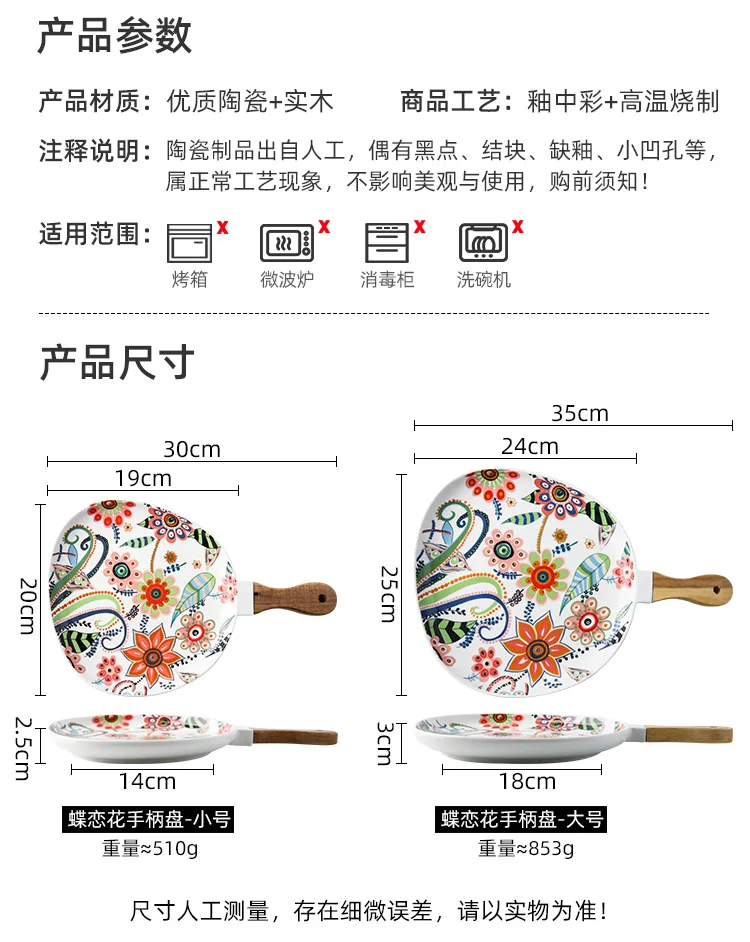 产品参数

产品材质：优质陶瓷+实木 商品工艺：釉中彩+高温烧制

注释说明：陶瓷制品出自人工，偶有黑点、结块、缺釉、小凹孔等，属正常工艺现象，不影响美观与使用，购前须知！

适用范围：

x 烤箱 x 微波炉 x 消毒柜 x 洗碗机

产品尺寸

30cm
19cm
20cm
2.5cm
14cm
蝶恋花手柄盘-小号
重量≈510g

35cm
24cm
25cm
3cm
18cm
蝶恋花手柄盘-大号
重量≈853g

尺寸人工测量，存在细微误差，请以实物为准！